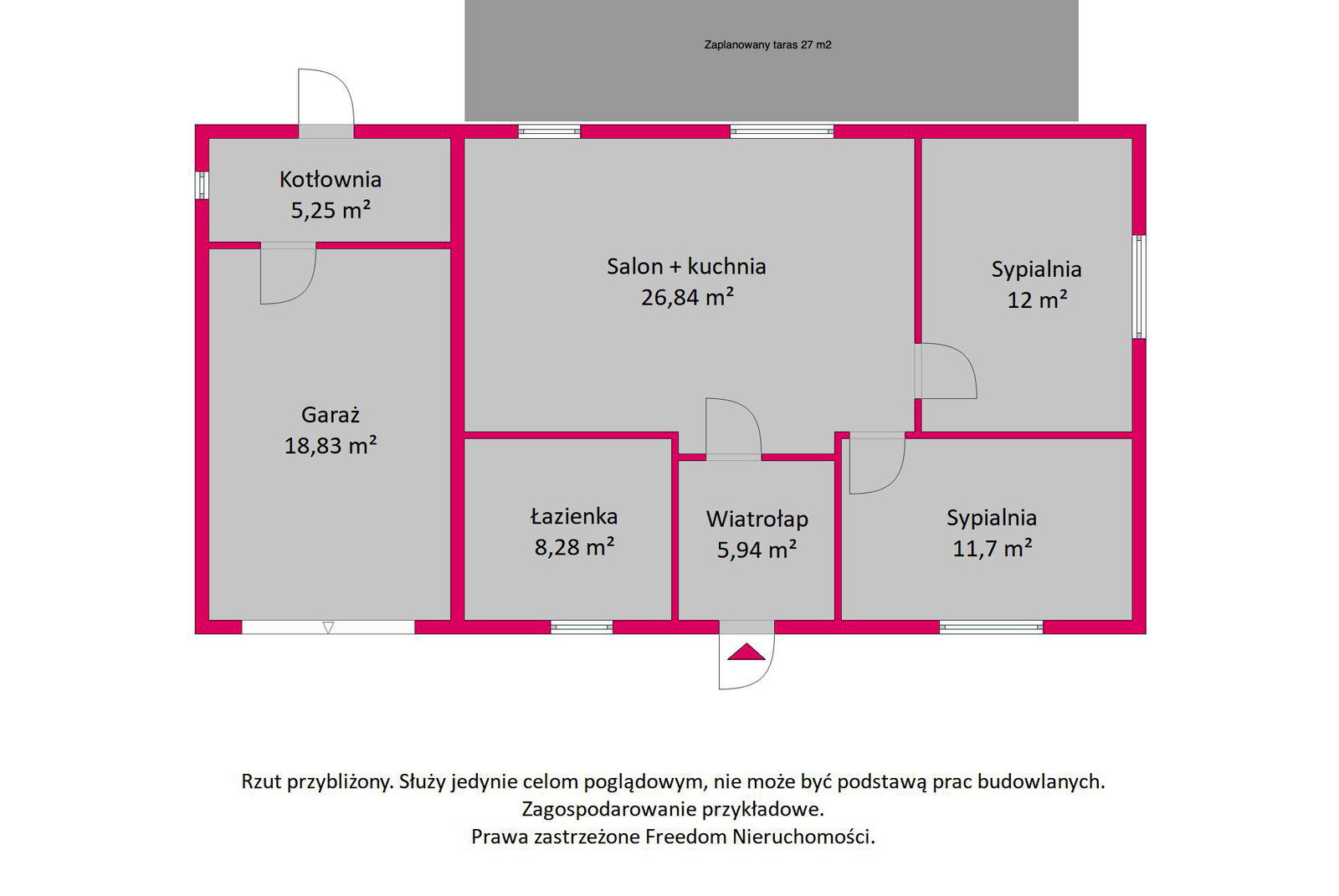 Zaplanowany taras 27 m2

Kotłownia
5,25 m²

Salon + kuchnia
26,84 m²

Sypialnia
12 m²

Garaż
18,83 m²

Łazienka
8,28 m²

Wiatrołap
5,94 m²

Sypialnia
11,7 m²

Rzut przybliżony. Służy jedynie celom poglądowym, nie może być podstawą prac budowlanych.
Zagospodarowanie przykładowe.
Prawa zastrzeżone Freedom Nieruchomości.